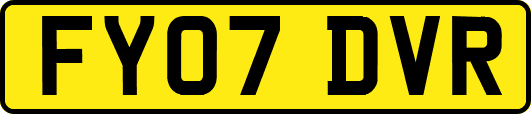 FY07 DVR